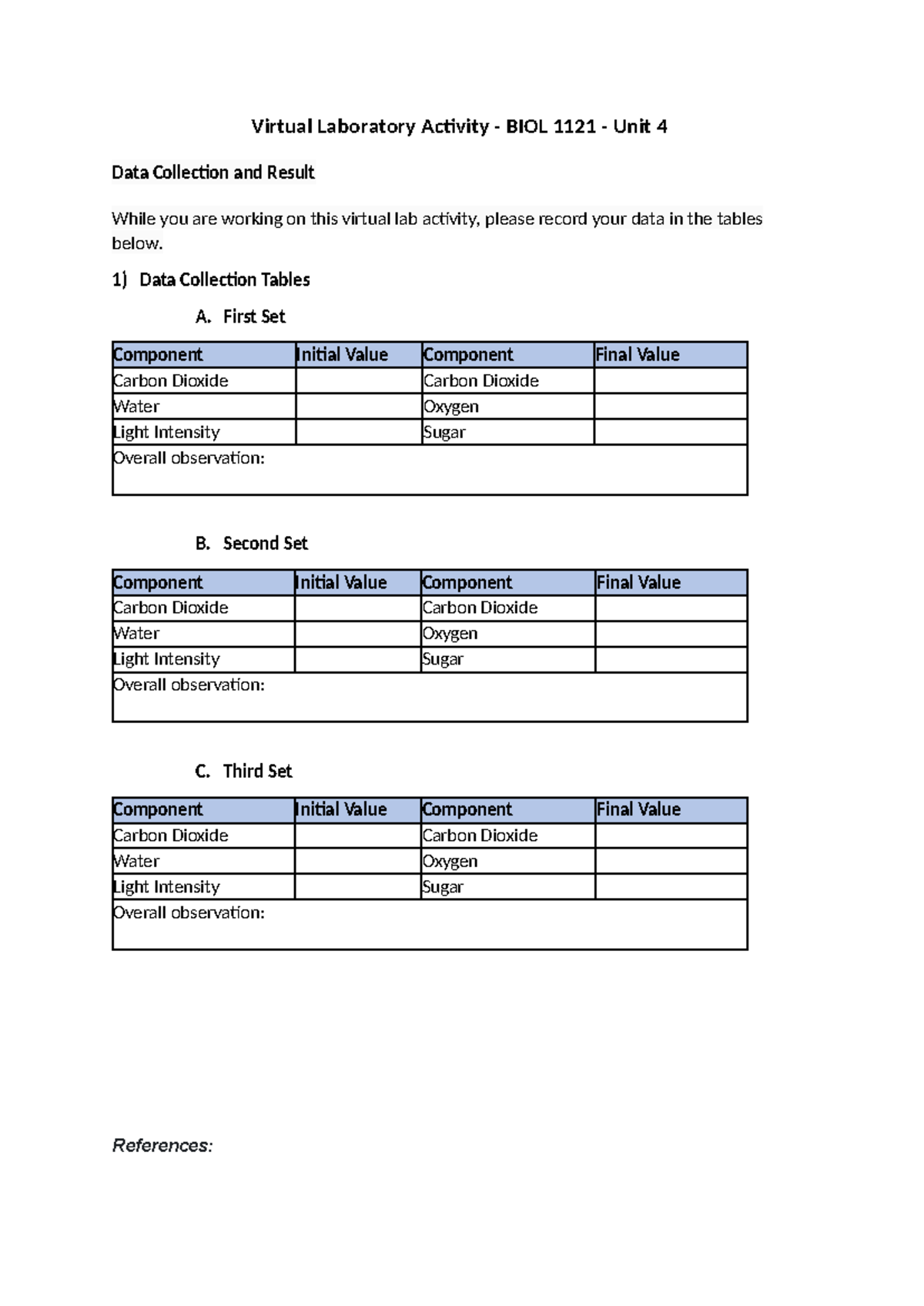 Virtual Laboratory Activity - BIOL 1121 - Unit 4

Data Collection and Result

While you are working on this virtual lab activity, please record your data in the tables below.

1) Data Collection Tables

A. First Set

| Component | Initial Value | Component | Final Value |
|---|---|---|---|
| Carbon Dioxide | | Carbon Dioxide | |
| Water | | Oxygen | |
| Light Intensity | | Sugar | |
| Overall observation: | | | |

B. Second Set

| Component | Initial Value | Component | Final Value |
|---|---|---|---|
| Carbon Dioxide | | Carbon Dioxide | |
| Water | | Oxygen | |
| Light Intensity | | Sugar | |
| Overall observation: | | | |

C. Third Set

| Component | Initial Value | Component | Final Value |
|---|---|---|---|
| Carbon Dioxide | | Carbon Dioxide | |
| Water | | Oxygen | |
| Light Intensity | | Sugar | |
| Overall observation: | | | |

References: